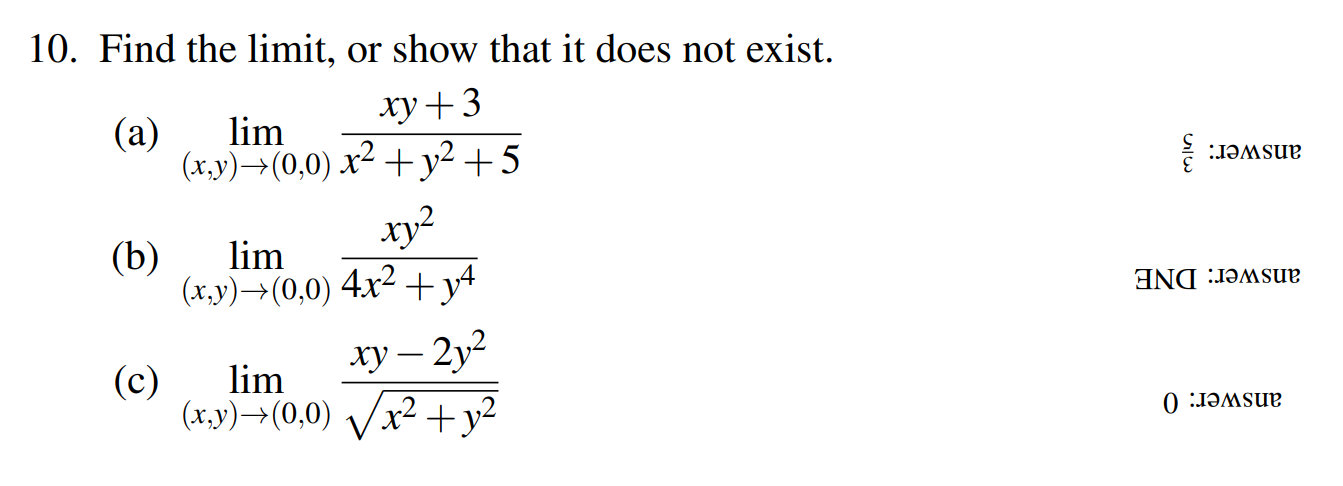 10. Find the limit, or show that it does not exist.

(a) $\lim_{(x,y)\to(0,0)} \frac{xy+3}{x^2+y^2+5}$

answer: $\frac{3}{5}$

(b) $\lim_{(x,y)\to(0,0)} \frac{xy^2}{4x^2+y^4}$

answer: DNE

(c) $\lim_{(x,y)\to(0,0)} \frac{xy-2y^2}{\sqrt{x^2+y^2}}$

answer: 0